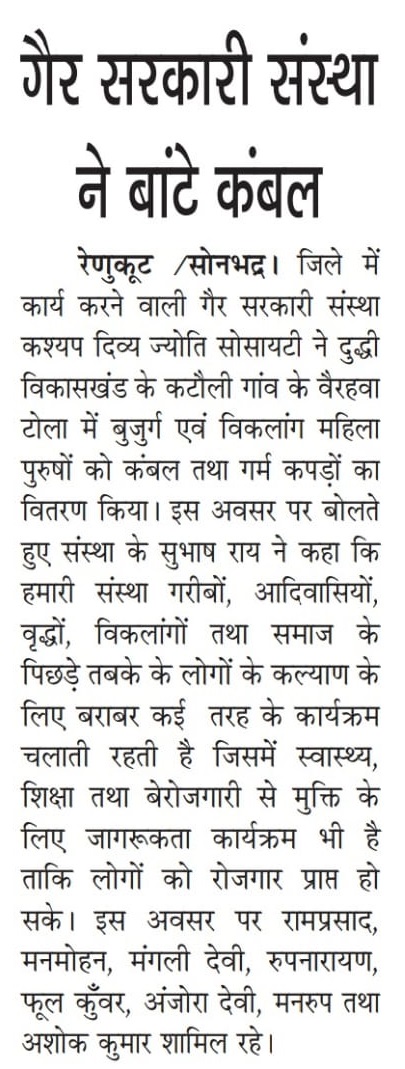 गैर सरकारी संस्था ने बांटे कंबल

रेणुकूट /सोनभद्र। जिले में कार्य करने वाली गैर सरकारी संस्था कश्यप दिव्य ज्योति सोसायटी ने दुद्धी विकासखंड के कटौली गांव के वैरहवा टोला में बुजुर्ग एवं विकलांग महिला पुरुषों को कंबल तथा गर्म कपड़ों का वितरण किया। इस अवसर पर बोलते हुए संस्था के सुभाष राय ने कहा कि हमारी संस्था गरीबों, आदिवासियों, वृद्धों, विकलांगों तथा समाज के पिछड़े तबके के लोगों के कल्याण के लिए बराबर कई तरह के कार्यक्रम चलाती रहती है जिसमें स्वास्थ्य, शिक्षा तथा बेरोजगारी से मुक्ति के लिए जागरूकता कार्यक्रम भी है ताकि लोगों को रोजगार प्राप्त हो सके। इस अवसर पर रामप्रसाद, मनमोहन, मंगली देवी, रुपनारायण, फूल कुँवर, अंजोरा देवी, मनरुप तथा अशोक कुमार शामिल रहे।